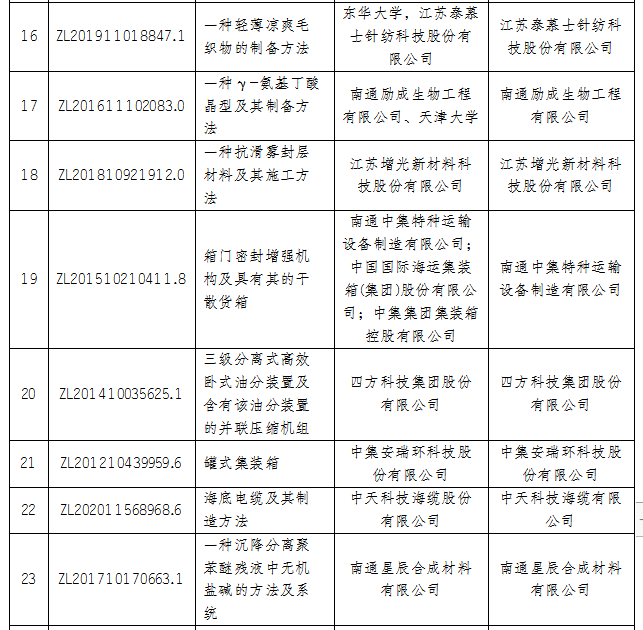 | 16 | ZL201911018847.1 | 一种轻薄凉爽毛织物的制备方法 | 东华大学，江苏泰慕士针纺科技股份有限公司 | 江苏泰慕士针纺科技股份有限公司 |
|---|---|---|---|---|
| 17 | ZL201611102083.0 | 一种γ-氨基丁酸晶型及其制备方法 | 南通励成生物工程有限公司、天津大学 | 南通励成生物工程有限公司 |
| 18 | ZL201810921912.0 | 一种抗滑雾封层材料及其施工方法 | 江苏增光新材料科技股份有限公司 | 江苏增光新材料科技股份有限公司 |
| 19 | ZL201510210411.8 | 箱门密封增强机构及具有其的干散货箱 | 南通中集特种运输设备制造有限公司；中国国际海运集装箱(集团)股份有限公司；中集集团集装箱控股有限公司 | 南通中集特种运输设备制造有限公司 |
| 20 | ZL201410035625.1 | 三级分离式高效卧式油分装置及含有该油分装置的并联压缩机组 | 四方科技集团股份有限公司 | 四方科技集团股份有限公司 |
| 21 | ZL201210439959.6 | 罐式集装箱 | 中集安瑞环科技股份有限公司 | 中集安瑞环科技股份有限公司 |
| 22 | ZL202011568968.6 | 海底电缆及其制造方法 | 中天科技海缆股份有限公司 | 中天科技海缆有限公司 |
| 23 | ZL201710170663.1 | 一种沉降分离聚苯醚残液中无机盐碱的方法及系统 | 南通星辰合成材料有限公司 | 南通星辰合成材料有限公司 |